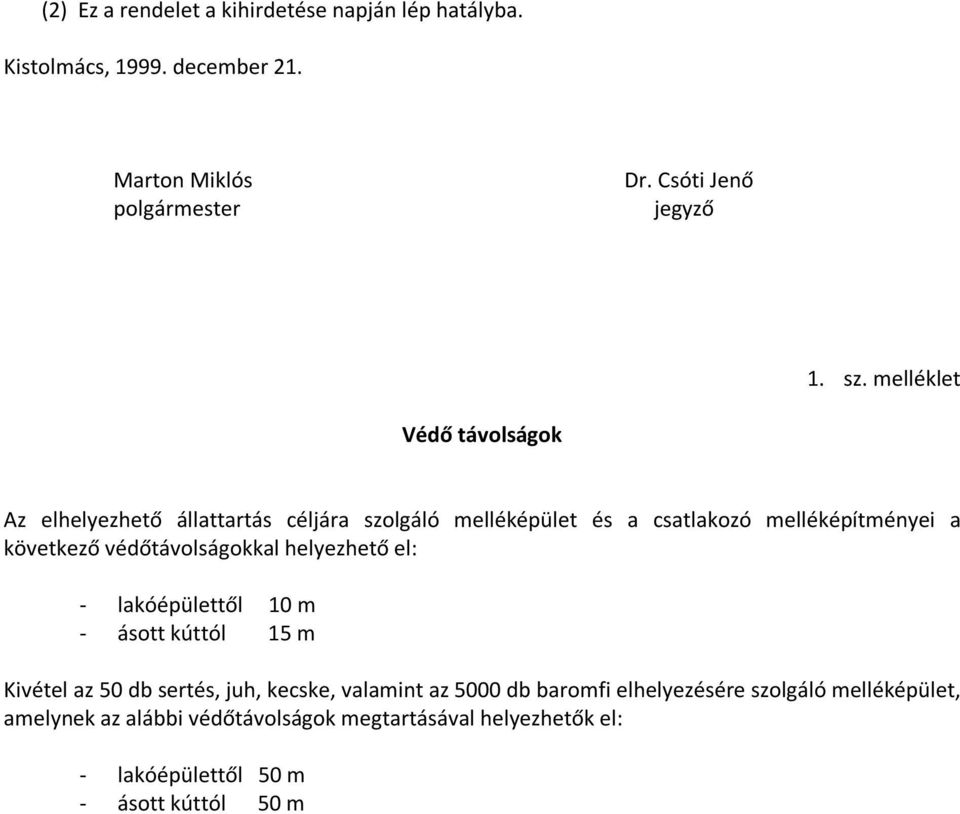 (2) Ez a rendelet a kihirdetése napján lép hatályba.

Kistolmács, 1999. december 21.

Marton Miklós
polgármester

Dr. Csóti Jenő
jegyző

1. sz. melléklet

Védő távolságok

Az elhelyezhető állattartás céljára szolgáló melléképület és a csatlakozó melléképítményei a következő védőtávolságokkal helyezhető el:

- lakóépülettől 10 m
- ásott kúttól 15 m

Kivétel az 50 db sertés, juh, kecske, valamint az 5000 db baromfi elhelyezésére szolgáló melléképület, amelynek az alábbi védőtávolságok megtartásával helyezhetők el:

- lakóépülettől 50 m
- ásott kúttól 50 m